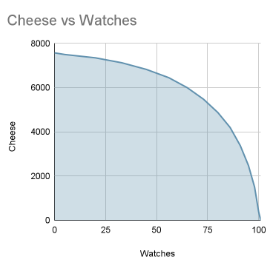 Cheese vs Watches

8000
6000
4000
2000
0

Cheese

0
25
50
75
100

Watches